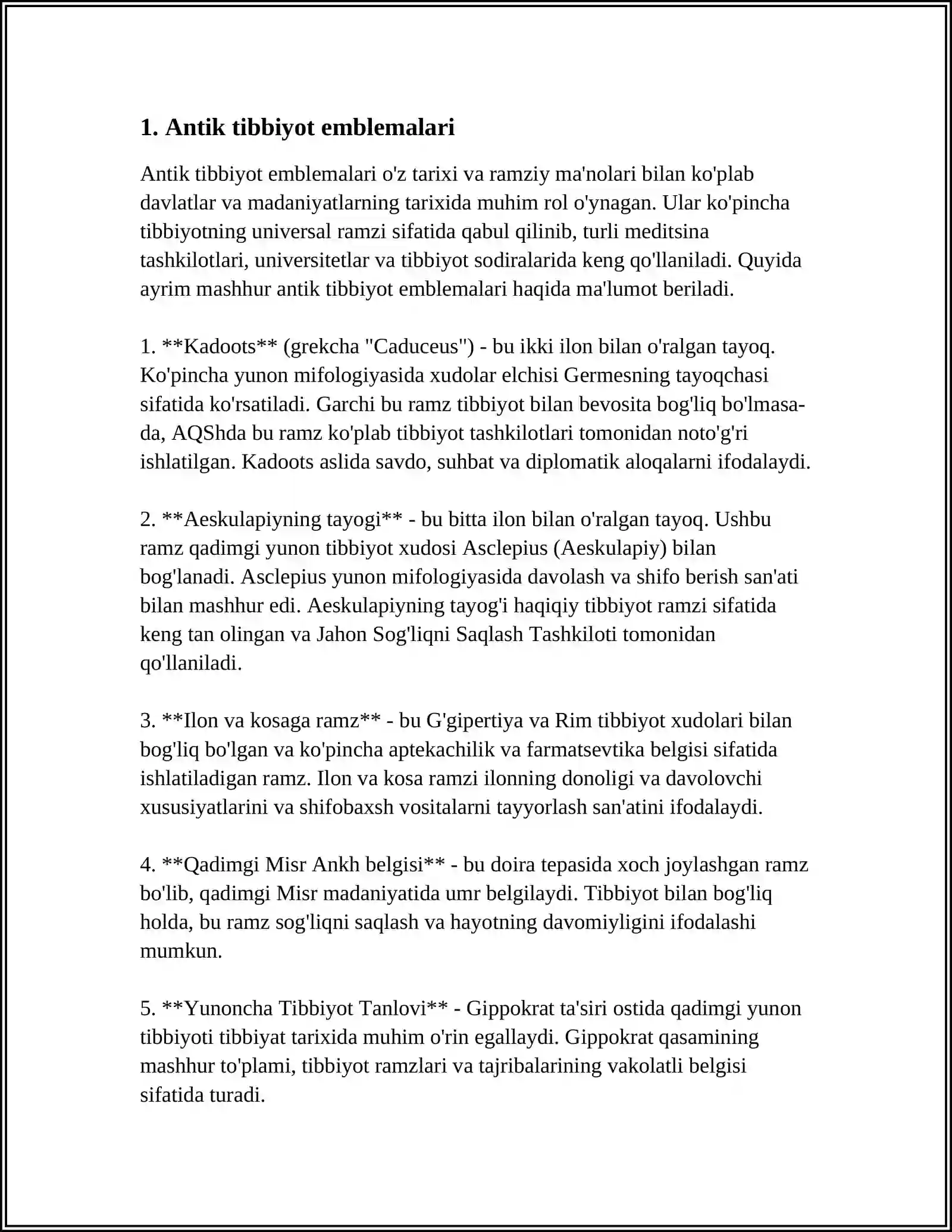 1. Antik tibbiyot emblemalari

Antik tibbiyot emblemalari o'z tarixi va ramziy ma'nolari bilan ko'plab davlatlar va madaniyatlarning tarixida muhim rol o'ynagan. Ular ko'pincha tibbiyotning universal ramzi sifatida qabul qilinib, turli meditsina tashkilotlari, universitetlar va tibbiyot sodiralarida keng qo'llaniladi. Quyida ayrim mashhur antik tibbiyot emblemalari haqida ma'lumot beriladi.

1. **Kadoots** (grekcha "Caduceus") - bu ikki ilon bilan o'ralgan tayoq. Ko'pincha yunon mifologiyasida xudolar elchisi Germesning tayoqchasi sifatida ko'rsatiladi. Garchi bu ramz tibbiyot bilan bevosita bog'liq bo'lmasa-da, AQShda bu ramz ko'plab tibbiyot tashkilotlari tomonidan noto'g'ri ishlatilgan. Kadoots aslida savdo, suhbat va diplomatik aloqalarni ifodalaydi.

2. **Aeskulapiyning tayogi** - bu bitta ilon bilan o'ralgan tayoq. Ushbu ramz qadimgi yunon tibbiyot xudosi Asclepius (Aeskulapiy) bilan bog'lanadi. Asclepius yunon mifologiyasida davolash va shifo berish san'ati bilan mashhur edi. Aeskulapiyning tayog'i haqiqiy tibbiyot ramzi sifatida keng tan olingan va Jahon Sog'liqni Saqlash Tashkiloti tomonidan qo'llaniladi.

3. **Ilon va kosaga ramz** - bu G'gipertiya va Rim tibbiyot xudolari bilan bog'liq bo'lgan va ko'pincha aptekachilik va farmatsevtika belgisi sifatida ishlatiladigan ramz. Ilon va kosa ramzi ilonning donoligi va davolovchi xususiyatlarini va shifobaxsh vositalarni tayyorlash san'atini ifodalaydi.

4. **Qadimgi Misr Ankh belgisi** - bu doira tepasida xoch joylashgan ramz bo'lib, qadimgi Misr madaniyatida umr belgilaydi. Tibbiyot bilan bog'liq holda, bu ramz sog'liqni saqlash va hayotning davomiyligini ifodalashi mumkun.

5. **Yunoncha Tibbiyot Tanlovi** - Gippokrat ta'siri ostida qadimgi yunon tibbiyoti tibbiyat tarixida muhim o'rin egallaydi. Gippokrat qasamining mashhur to'plami, tibbiyot ramzlari va tajribalarining vakolatli belgisi sifatida turadi.